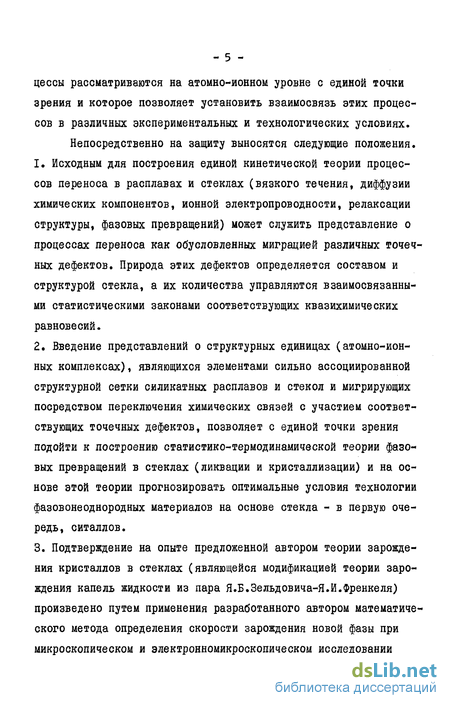 - 5 -

цессы рассматриваются на атомно-ионном уровне с единой точки зрения и которое позволяет установить взаимосвязь этих процессов в различных экспериментальных и технологических условиях.

Непосредственно на защиту выносятся следующие положения.
I. Исходным для построения единой кинетической теории процессов переноса в расплавах и стеклах (вязкого течения, диффузии химических компонентов, ионной электропроводности, релаксации структуры, фазовых превращений) может служить представление о процессах переноса как обусловленных миграцией различных точечных дефектов. Природа этих дефектов определяется составом и структурой стекла, а их количества управляются взаимосвязанными статистическими законами соответствующих квазихимических равновесий.
2. Введение представлений о структурных единицах (атомно-ионных комплексах), являющихся элементами сильно ассоциированной структурной сетки силикатных расплавов и стекол и мигрирующих посредством переключения химических связей с участием соответствующих точечных дефектов, позволяет с единой точки зрения подойти к построению статистико-термодинамической теории фазовых превращений в стеклах (ликвации и кристаллизации) и на основе этой теории прогнозировать оптимальные условия технологии фазовонеоднородных материалов на основе стекла - в первую очередь, ситаллов.
3. Подтверждение на опыте предложенной автором теории зарождения кристаллов в стеклах (являющейся модификацией теории зарождения капель жидкости из пара Я.Б.Зельдовича-Я.И.Френкеля) произведено путем применения разработанного автором математического метода определения скорости зарождения новой фазы при микроскопическом и электронномикроскопическом исследовании

dsLib.net
библиотека диссертаций